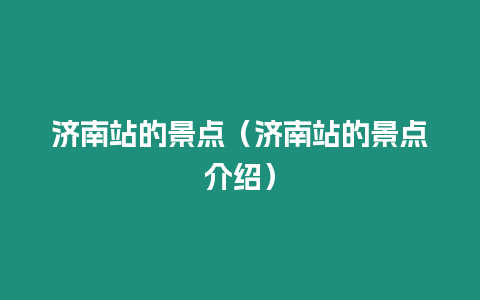 济南站的景点（济南站的景点介绍）